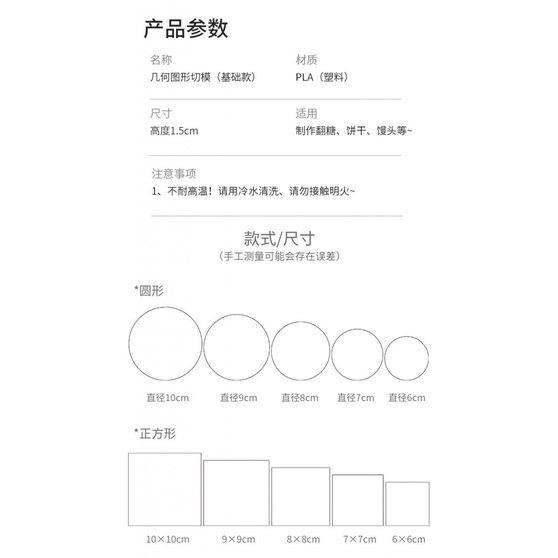 产品参数

名称
几何图形切模（基础款）

材质
PLA（塑料）

尺寸
高度1.5cm

适用
制作翻糖、饼干、馒头等~

注意事项
1、不耐高温！请用冷水清洗、请勿接触明火~

款式/尺寸
（手工测量可能会存在误差）

*圆形

直径10cm 直径9cm 直径8cm 直径7cm 直径6cm

*正方形

10×10cm 9×9cm 8×8cm 7×7cm 6×6cm